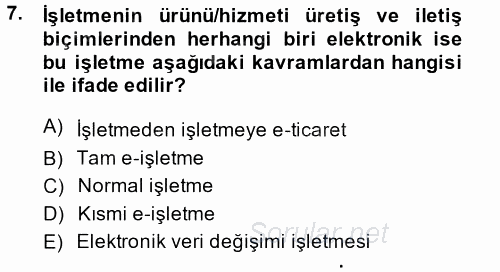 7. İşletmenin ürünü/hizmeti üretiş ve iletiş biçimlerinden herhangi biri elektronik ise bu işletme aşağıdaki kavramlardan hangisi ile ifade edilir?

A) İşletmeden işletmeye e-ticaret
B) Tam e-işletme
C) Normal işletme
D) Kısmi e-işletme
E) Elektronik veri değişimi işletmesi

Sorular.net